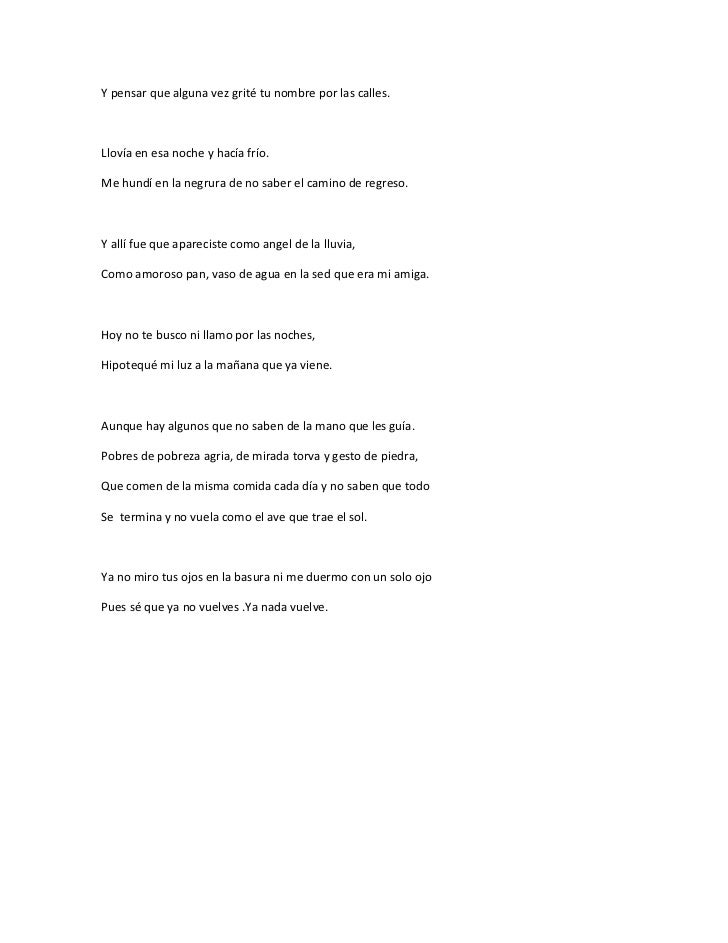 Y pensar que alguna vez grité tu nombre por las calles.

Llovía en esa noche y hacía frío.

Me hundí en la negrura de no saber el camino de regreso.

Y allí fue que apareciste como angel de la lluvia,

Como amoroso pan, vaso de agua en la sed que era mi amiga.

Hoy no te busco ni llamo por las noches,

Hipotequé mi luz a la mañana que ya viene.

Aunque hay algunos que no saben de la mano que les guía.

Pobres de pobreza agria, de mirada torva y gesto de piedra,

Que comen de la misma comida cada día y no saben que todo

Se termina y no vuela como el ave que trae el sol.

Ya no miro tus ojos en la basura ni me duermo con un solo ojo

Pues sé que ya no vuelves .Ya nada vuelve.